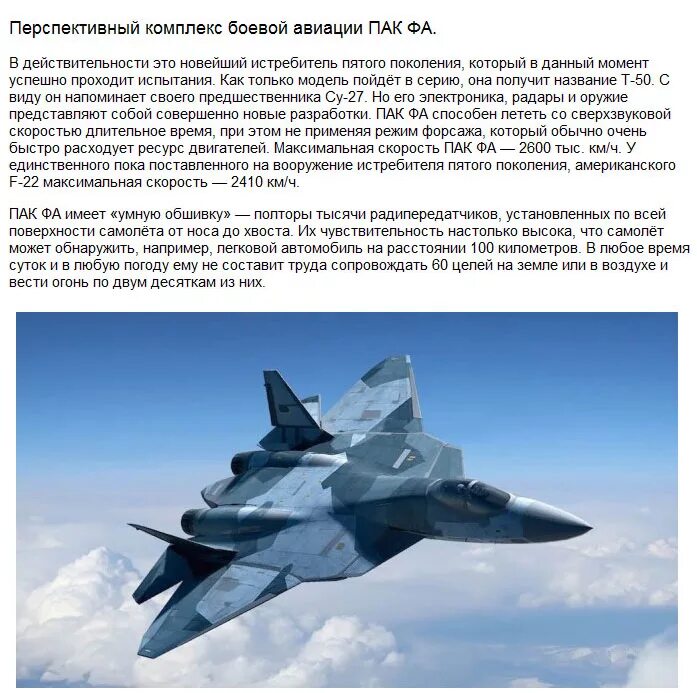 Перспективный комплекс боевой авиации ПАК ФА.

В действительности это новейший истребитель пятого поколения, который в данный момент успешно проходит испытания. Как только модель пойдёт в серию, она получит название Т-50. С виду он напоминает своего предшественника Су-27. Но его электроника, радары и оружие представляют собой совершенно новые разработки. ПАК ФА способен лететь со сверхзвуковой скоростью длительное время, при этом не применяя режим форсажа, который обычно очень быстро расходует ресурс двигателей. Максимальная скорость ПАК ФА — 2600 тыс. км/ч. У единственного пока поставленного на вооружение истребителя пятого поколения, американского F-22 максимальная скорость — 2410 км/ч.

ПАК ФА имеет «умную обшивку» — полторы тысячи радипередатчиков, установленных по всей поверхности самолёта от носа до хвоста. Их чувствительность настолько высока, что самолёт может обнаружить, например, легковой автомобиль на расстоянии 100 километров. В любое время суток и в любую погоду ему не составит труда сопровождать 60 целей на земле или в воздухе и вести огонь по двум десяткам из них.